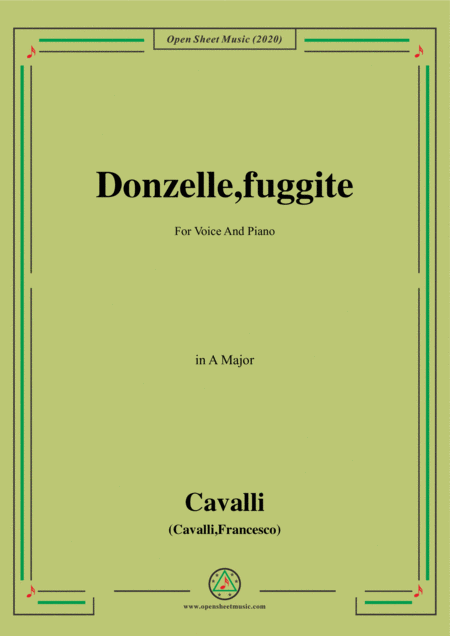 Open Sheet Music (2020)

Donzelle,fuggite

For Voice And Piano

in A Major

Cavalli

(Cavalli,Francesco)

www.opensheetmusic.com